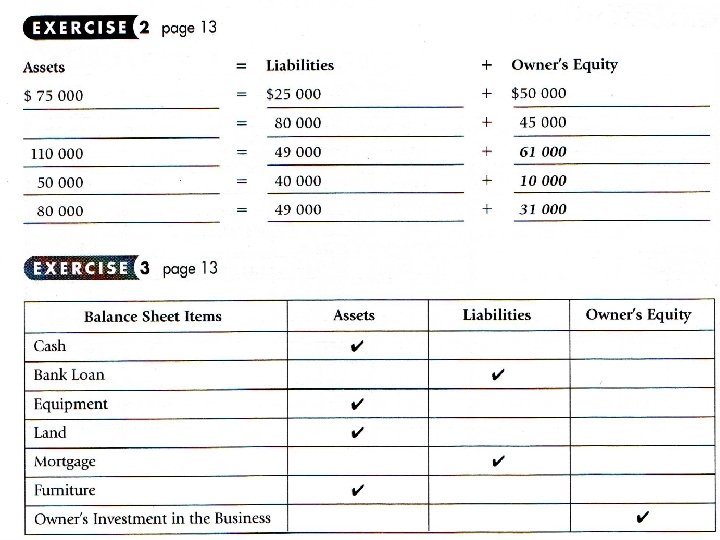 EXERCISE 2 page 13

| Assets | = | Liabilities | + | Owner's Equity |
|---|---|---|---|---|
| $ 75 000 | = | $25 000 | + | $50 000 |
| | = | 80 000 | + | 45 000 |
| 110 000 | = | 49 000 | + | 61 000 |
| 50 000 | = | 40 000 | + | 10 000 |
| 80 000 | = | 49 000 | + | 31 000 |

EXERCISE 3 page 13

| Balance Sheet Items | Assets | Liabilities | Owner's Equity |
|---|---|---|---|
| Cash | ✔ | | |
| Bank Loan | | ✔ | |
| Equipment | ✔ | | |
| Land | ✔ | | |
| Mortgage | | ✔ | |
| Furniture | ✔ | | |
| Owner's Investment in the Business | | | ✔ |